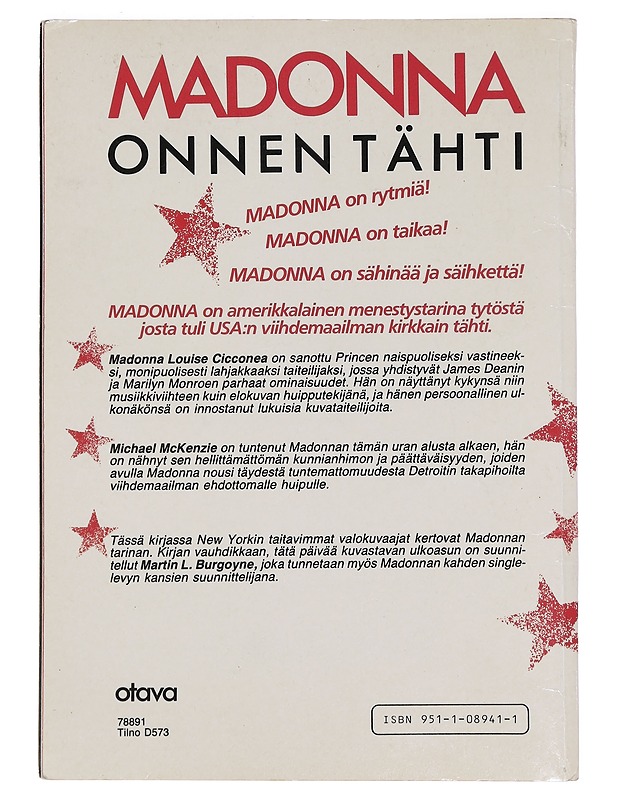 MADONNA
ONNEN TÄHTI

MADONNA on rytmiä!
MADONNA on taikaa!
MADONNA on sähinää ja säihkettä!

MADONNA on amerikkalainen menestystarina tytöstä josta tuli USA:n viihdemaailman kirkkain tähti.

Madonna Louise Cicconea on sanottu Princen naispuoliseksi vastineeksi, monipuolisesti lahjakkaaksi taiteilijaksi, jossa yhdistyvät James Deanin ja Marilyn Monroen parhaat ominaisuudet. Hän on näyttänyt kykynsä niin musiikkiviihteen kuin elokuvan huipputekijänä, ja hänen persoonallinen ulkonäkönsä on innostanut lukuisia kuvataiteilijoita.

Michael McKenzie on tuntenut Madonnan tämän uran alusta alkaen, hän on nähnyt sen hellittämättömän kunnianhimon ja päättäväisyyden, joiden avulla Madonna nousi täydestä tuntemattomuudesta Detroitin takapihoilta viihdemaailman ehdottomalle huipulle.

Tässä kirjassa New Yorkin taitavimmat valokuvaajat kertovat Madonnan tarinan. Kirjan vauhdikkaan, tätä päivää kuvastavan ulkoasun on suunnitellut Martin L. Burgoyne, joka tunnetaan myös Madonnan kahden singlelevyn kansien suunnittelijana.

otava

78891
Tilno D573

ISBN 951-1-08941-1